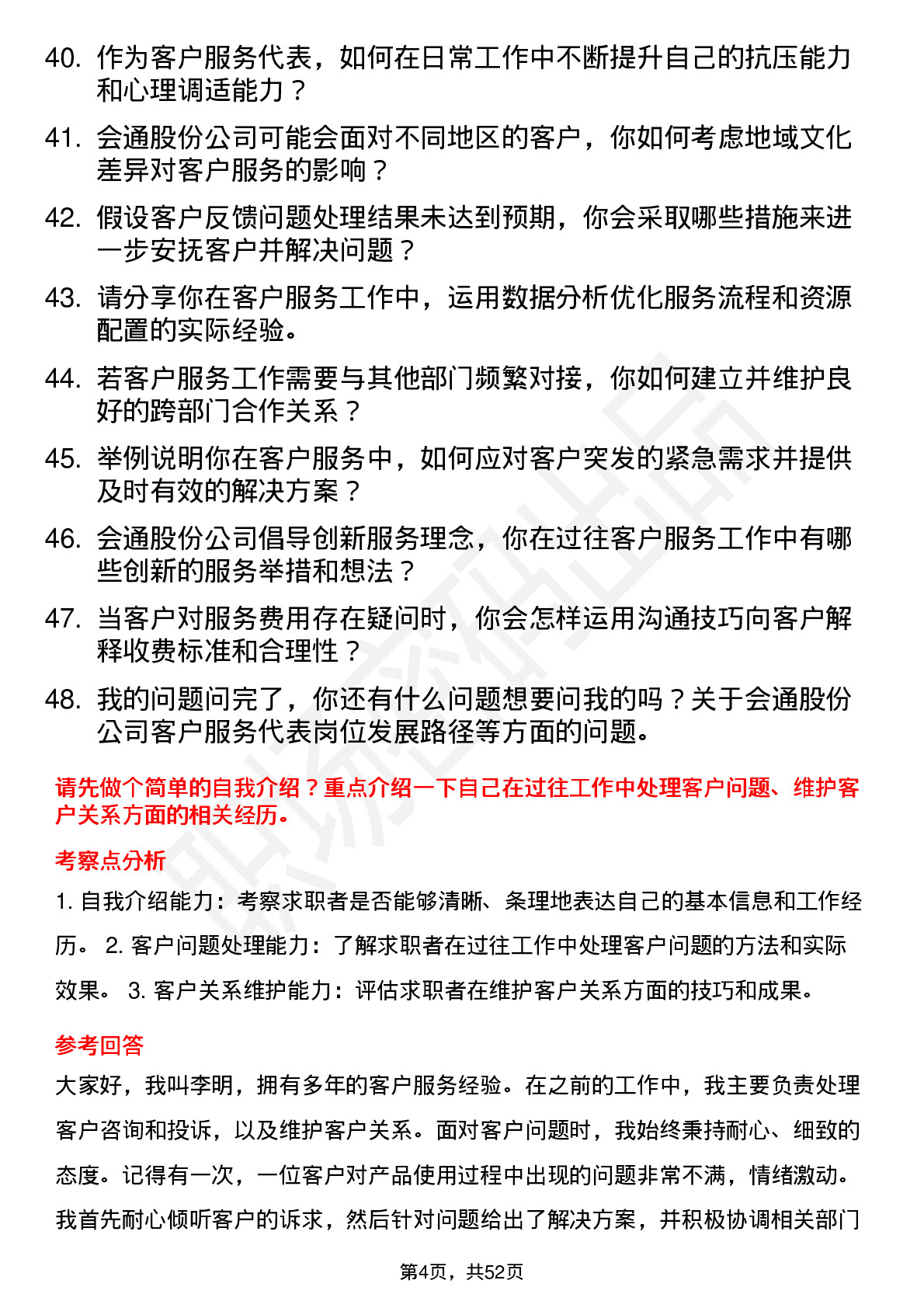 40. 作为客户服务代表，如何在日常工作中不断提升自己的抗压能力和心理调适能力？

41. 会通股份公司可能会面对不同地区的客户，你如何考虑地域文化差异对客户服务的影响？

42. 假设客户反馈问题处理结果未达到预期，你会采取哪些措施来进一步安抚客户并解决问题？

43. 请分享你在客户服务工作中，运用数据分析优化服务流程和资源配置的实际经验。

44. 若客户服务工作需要与其他部门频繁对接，你如何建立并维护良好的跨部门合作关系？

45. 举例说明你在客户服务中，如何应对客户突发的紧急需求并提供及时有效的解决方案？

46. 会通股份公司倡导创新服务理念，你在过往客户服务工作中有哪些创新的服务举措和想法？

47. 当客户对服务费用存在疑问时，你会怎样运用沟通技巧向客户解释收费标准和合理性？

48. 我的问题问完了，你还有什么问题想要问我的吗？关于会通股份公司客户服务代表岗位发展路径等方面的问题。

请先做个简单的自我介绍？重点介绍一下自己在过往工作中处理客户问题、维护客户关系方面的相关经历。

考察点分析

1. 自我介绍能力：考察求职者是否能够清晰、条理地表达自己的基本信息和工作经历。 2. 客户问题处理能力：了解求职者在过往工作中处理客户问题的方法和实际效果。 3. 客户关系维护能力：评估求职者在维护客户关系方面的技巧和成果。

参考回答

大家好，我叫李明，拥有多年的客户服务经验。在之前的工作中，我主要负责处理客户咨询和投诉，以及维护客户关系。面对客户问题时，我始终秉持耐心、细致的态度。记得有一次，一位客户对产品使用过程中出现的问题非常不满，情绪激动。我首先耐心倾听客户的诉求，然后针对问题给出了解决方案，并积极协调相关部门

第4页，共52页